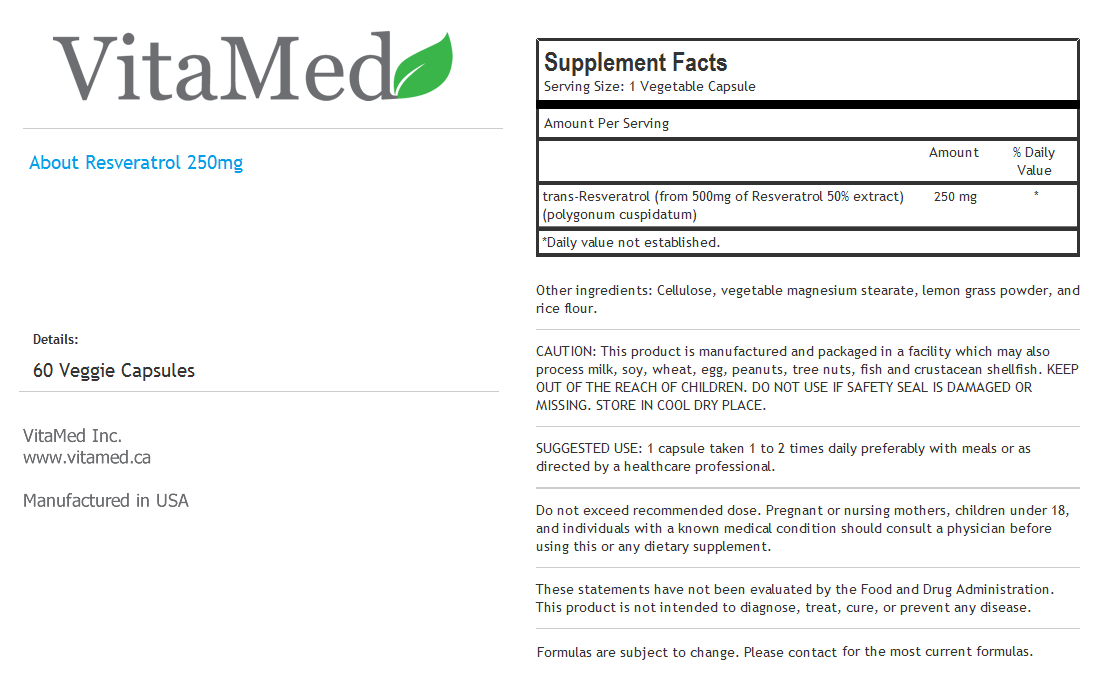 VitaMed

About Resveratrol 250mg

Details:
60 Veggie Capsules

VitaMed Inc.
www.vitamed.ca

Manufactured in USA

Supplement Facts
Serving Size: 1 Vegetable Capsule

Amount Per Serving

| | Amount | % Daily Value |
|---|---|---|
| trans-Resveratrol (from 500mg of Resveratrol 50% extract) (polygonum cuspidatum) | 250 mg | * |

*Daily value not established.

Other ingredients: Cellulose, vegetable magnesium stearate, lemon grass powder, and rice flour.

CAUTION: This product is manufactured and packaged in a facility which may also process milk, soy, wheat, egg, peanuts, tree nuts, fish and crustacean shellfish. KEEP OUT OF THE REACH OF CHILDREN. DO NOT USE IF SAFETY SEAL IS DAMAGED OR MISSING. STORE IN COOL DRY PLACE.

SUGGESTED USE: 1 capsule taken 1 to 2 times daily preferably with meals or as directed by a healthcare professional.

Do not exceed recommended dose. Pregnant or nursing mothers, children under 18, and individuals with a known medical condition should consult a physician before using this or any dietary supplement.

These statements have not been evaluated by the Food and Drug Administration. This product is not intended to diagnose, treat, cure, or prevent any disease.

Formulas are subject to change. Please contact for the most current formulas.